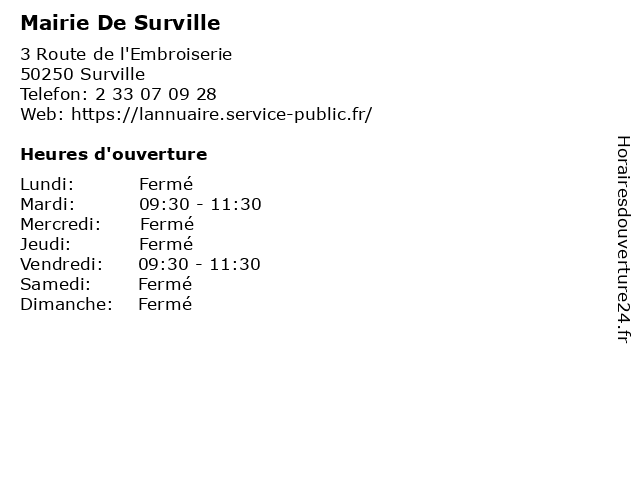 Mairie De Surville

3 Route de l'Embroiserie
50250 Surville
Telefon: 2 33 07 09 28
Web: https://lannuaire.service-public.fr/

Heures d'ouverture

Lundi: Fermé
Mardi: 09:30 - 11:30
Mercredi: Fermé
Jeudi: Fermé
Vendredi: 09:30 - 11:30
Samedi: Fermé
Dimanche: Fermé

Horairesdouverture24.fr